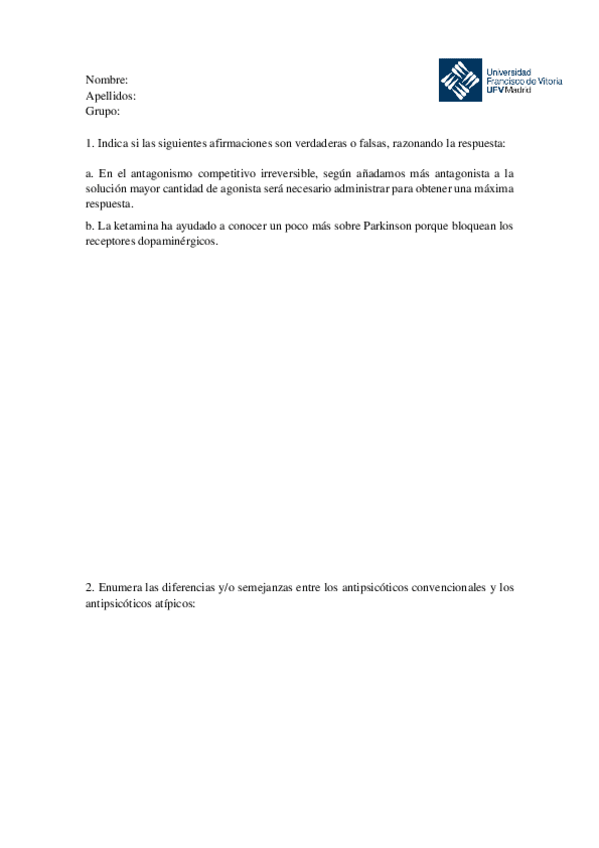 Nombre:
Apellidos:
Grupo:

Universidad Francisco de Vitoria UFV Madrid

1. Indica si las siguientes afirmaciones son verdaderas o falsas, razonando la respuesta:

a. En el antagonismo competitivo irreversible, según añadamos más antagonista a la solución mayor cantidad de agonista será necesario administrar para obtener una máxima respuesta.

b. La ketamina ha ayudado a conocer un poco más sobre Parkinson porque bloquean los receptores dopaminérgicos.

2. Enumera las diferencias y/o semejanzas entre los antipsicóticos convencionales y los antipsicóticos atípicos: